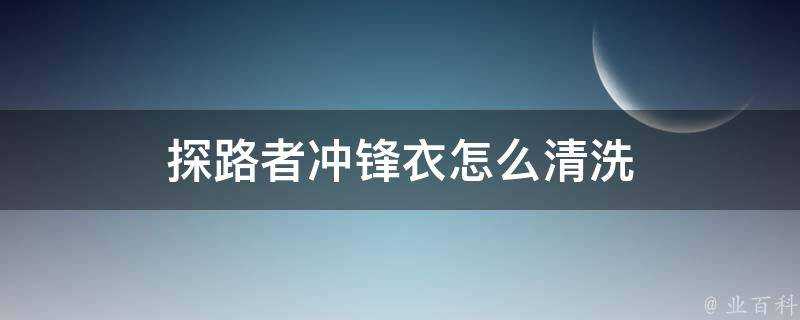 探路者冲锋衣怎么清洗

@ 业百科